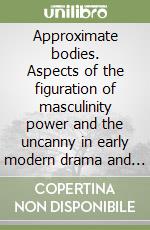 unilibro

Approximate bodies. Aspects of the figuration of masculinity power and the uncanny in early modern drama and...

COPERTINA NON DISPONIBILE